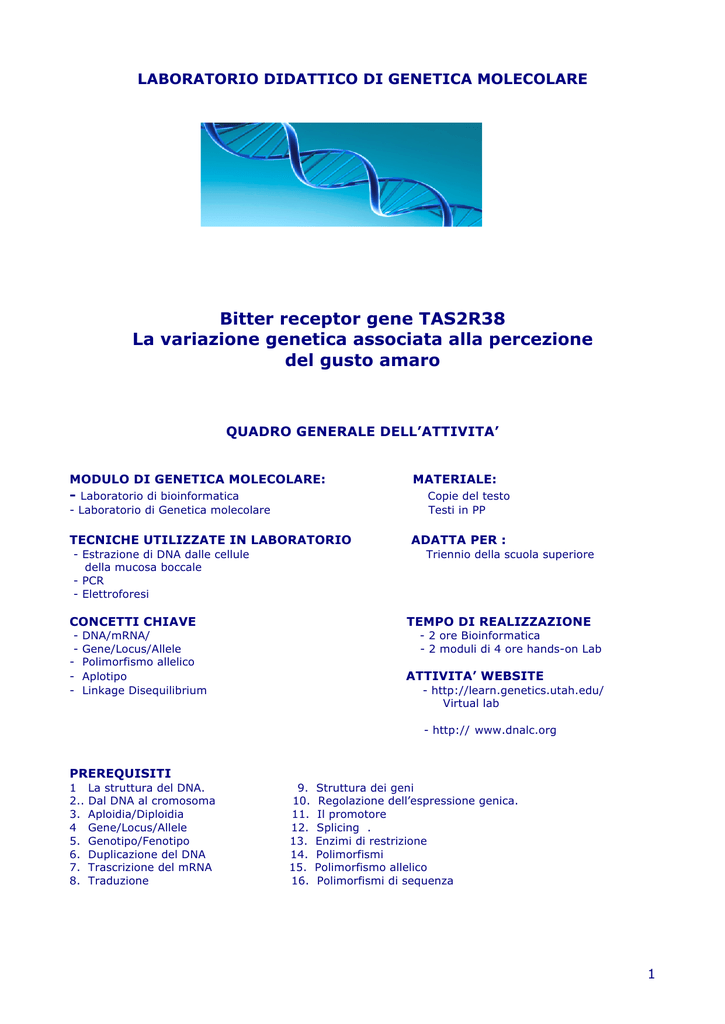 LABORATORIO DIDATTICO DI GENETICA MOLECOLARE

Bitter receptor gene TAS2R38
La variazione genetica associata alla percezione del gusto amaro

QUADRO GENERALE DELL'ATTIVITA'

MODULO DI GENETICA MOLECOLARE:
- Laboratorio di bioinformatica
- Laboratorio di Genetica molecolare

TECNICHE UTILIZZATE IN LABORATORIO
- Estrazione di DNA dalle cellule della mucosa boccale
- PCR
- Elettroforesi

CONCETTI CHIAVE
- DNA/mRNA/
- Gene/Locus/Allele
- Polimorfismo allelico
- Aplotipo
- Linkage Disequilibrium

MATERIALE:
Copie del testo
Testi in PP

ADATTA PER :
Triennio della scuola superiore

TEMPO DI REALIZZAZIONE
- 2 ore Bioinformatica
- 2 moduli di 4 ore hands-on Lab

ATTIVITA' WEBSITE
- http://learn.genetics.utah.edu/ Virtual lab

- http:// www.dnalc.org

PREREQUISITI
1 La struttura del DNA.
2.. Dal DNA al cromosoma
3. Aploidia/Diploidia
4 Gene/Locus/Allele
5. Genotipo/Fenotipo
6. Duplicazione del DNA
7. Trascrizione del mRNA
8. Traduzione

9. Struttura dei geni
10. Regolazione dell'espressione genica.
11. Il promotore
12. Splicing .
13. Enzimi di restrizione
14. Polimorfismi
15. Polimorfismo allelico
16. Polimorfismi di sequenza

1